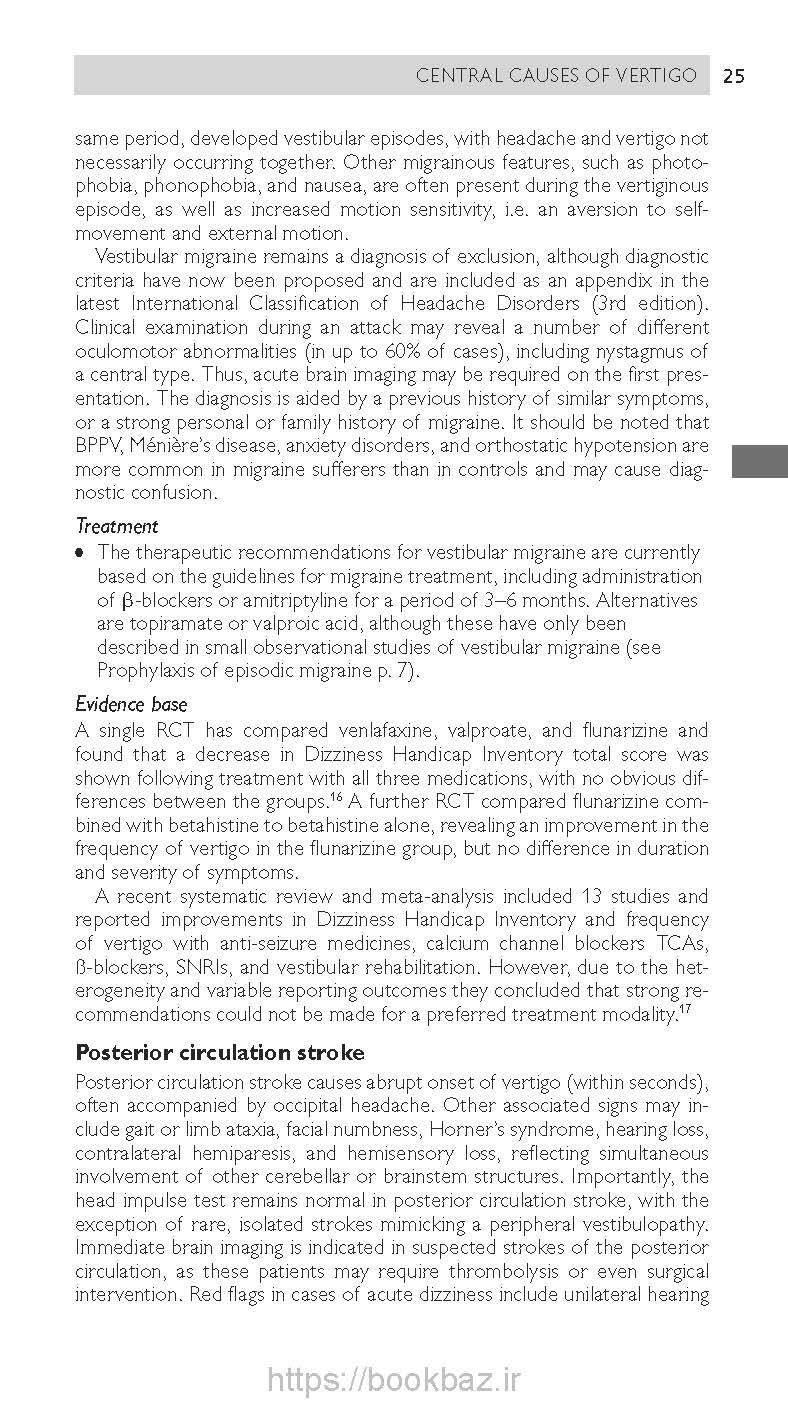 CENTRAL CAUSES OF VERTIGO 25

same period, developed vestibular episodes, with headache and vertigo not necessarily occurring together. Other migrainous features, such as photophobia, phonophobia, and nausea, are often present during the vertiginous episode, as well as increased motion sensitivity, i.e. an aversion to self-movement and external motion.

Vestibular migraine remains a diagnosis of exclusion, although diagnostic criteria have now been proposed and are included as an appendix in the latest International Classification of Headache Disorders (3rd edition). Clinical examination during an attack may reveal a number of different oculomotor abnormalities (in up to 60% of cases), including nystagmus of a central type. Thus, acute brain imaging may be required on the first presentation. The diagnosis is aided by a previous history of similar symptoms, or a strong personal or family history of migraine. It should be noted that BPPV, Ménière's disease, anxiety disorders, and orthostatic hypotension are more common in migraine sufferers than in controls and may cause diagnostic confusion.

Treatment

• The therapeutic recommendations for vestibular migraine are currently based on the guidelines for migraine treatment, including administration of β-blockers or amitriptyline for a period of 3–6 months. Alternatives are topiramate or valproic acid, although these have only been described in small observational studies of vestibular migraine (see Prophylaxis of episodic migraine p. 7).

Evidence base

A single RCT has compared venlafaxine, valproate, and flunarizine and found that a decrease in Dizziness Handicap Inventory total score was shown following treatment with all three medications, with no obvious differences between the groups.$^{16}$ A further RCT compared flunarizine combined with betahistine to betahistine alone, revealing an improvement in the frequency of vertigo in the flunarizine group, but no difference in duration and severity of symptoms.

A recent systematic review and meta-analysis included 13 studies and reported improvements in Dizziness Handicap Inventory and frequency of vertigo with anti-seizure medicines, calcium channel blockers TCAs, ß-blockers, SNRIs, and vestibular rehabilitation. However, due to the heterogeneity and variable reporting outcomes they concluded that strong recommendations could not be made for a preferred treatment modality.$^{17}$

Posterior circulation stroke

Posterior circulation stroke causes abrupt onset of vertigo (within seconds), often accompanied by occipital headache. Other associated signs may include gait or limb ataxia, facial numbness, Horner's syndrome, hearing loss, contralateral hemiparesis, and hemisensory loss, reflecting simultaneous involvement of other cerebellar or brainstem structures. Importantly, the head impulse test remains normal in posterior circulation stroke, with the exception of rare, isolated strokes mimicking a peripheral vestibulopathy. Immediate brain imaging is indicated in suspected strokes of the posterior circulation, as these patients may require thrombolysis or even surgical intervention. Red flags in cases of acute dizziness include unilateral hearing

https://bookbaz.ir